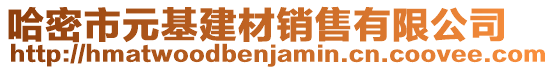 哈密市元基建材销售有限公司
http://hmatwoodbenjamin.cn.coovee.com